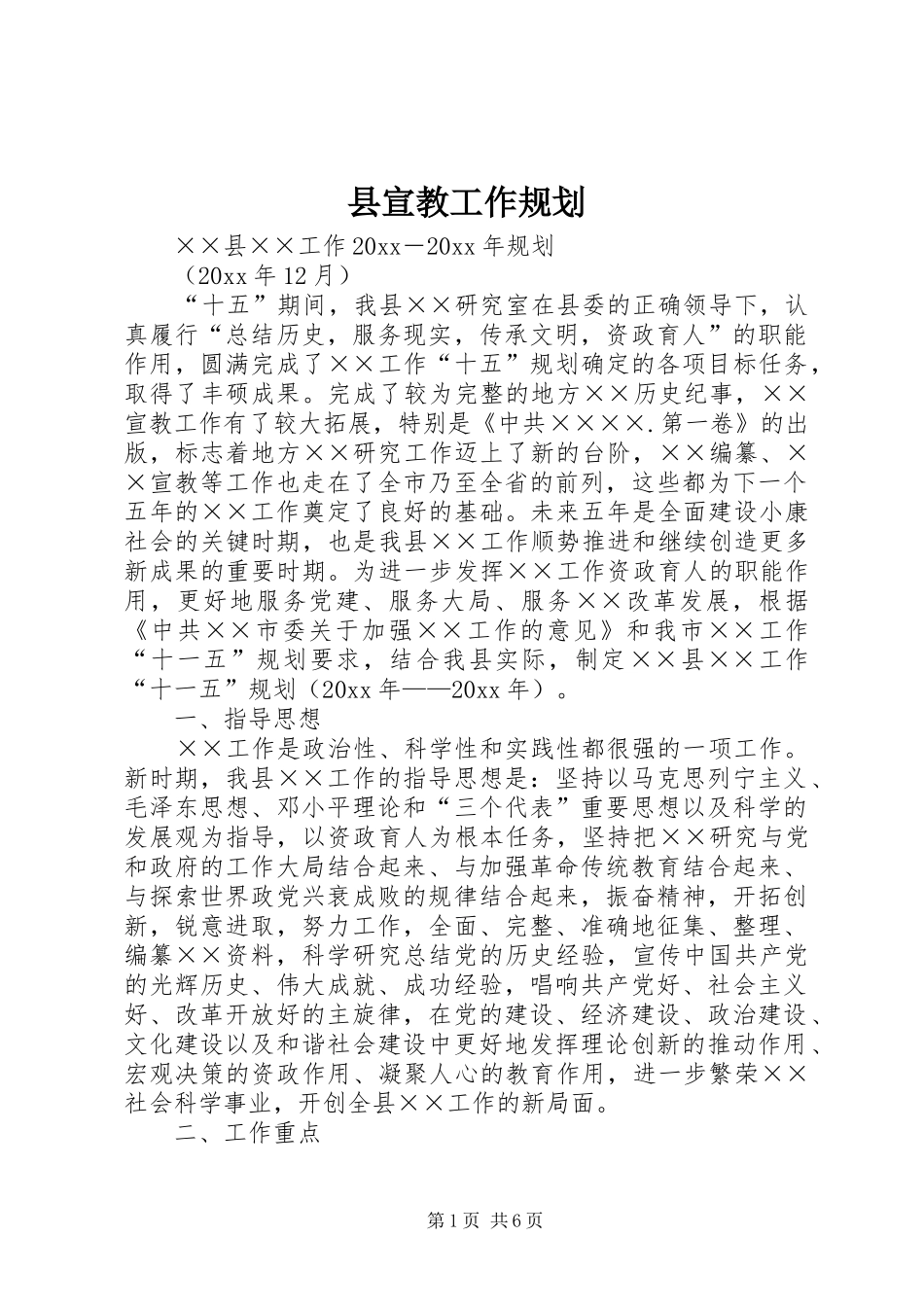 县宣教工作规划

××县××工作20xx－20xx年规划

（20xx年12月）

“十五”期间，我县××研究室在县委的正确领导下，认真履行“总结历史，服务现实，传承文明，资政育人”的职能作用，圆满完成了××工作“十五”规划确定的各项目标任务，取得了丰硕成果。完成了较为完整的地方××历史纪事，××宣教工作有了较大拓展，特别是《中共××××.第一卷》的出版，标志着地方××研究工作迈上了新的台阶，××编纂、××宣教等工作也走在了全市乃至全省的前列，这些都为下一个五年的××工作奠定了良好的基础。未来五年是全面建设小康社会的关键时期，也是我县××工作顺势推进和继续创造更多新成果的重要时期。为进一步发挥××工作资政育人的职能作用，更好地服务党建、服务大局、服务××改革发展，根据《中共××市委关于加强××工作的意见》和我市××工作“十一五”规划要求，结合我县实际，制定××县××工作“十一五”规划（20xx年——20xx年）。

一、指导思想

××工作是政治性、科学性和实践性都很强的一项工作。新时期，我县××工作的指导思想是：坚持以马克思列宁主义、毛泽东思想、邓小平理论和“三个代表”重要思想以及科学的发展观为指导，以资政育人为根本任务，坚持把××研究与党和政府的工作大局结合起来、与加强革命传统教育结合起来、与探索世界政党兴衰成败的规律结合起来，振奋精神，开拓创新，锐意进取，努力工作，全面、完整、准确地征集、整理、编纂××资料，科学研究总结党的历史经验，宣传中国共产党的光辉历史、伟大成就、成功经验，唱响共产党好、社会主义好、改革开放好的主旋律，在党的建设、经济建设、政治建设、文化建设以及和谐社会建设中更好地发挥理论创新的推动作用、宏观决策的资政作用、凝聚人心的教育作用，进一步繁荣××社会科学事业，开创全县××工作的新局面。

二、工作重点

第1页 共6页